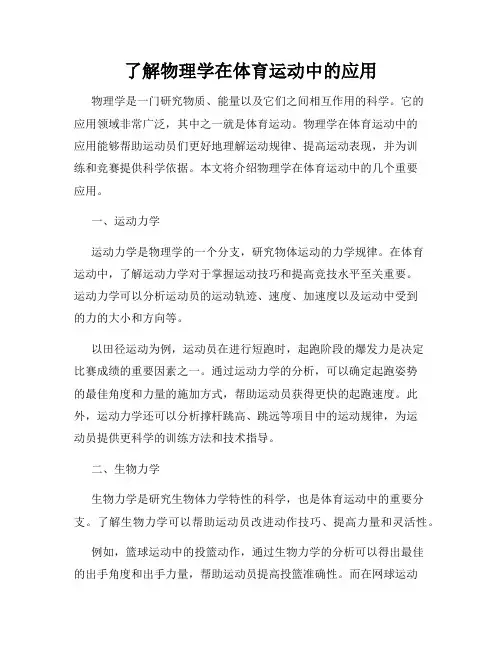 了解物理学在体育运动中的应用

物理学是一门研究物质、能量以及它们之间相互作用的科学。它的应用领域非常广泛，其中之一就是体育运动。物理学在体育运动中的应用能够帮助运动员们更好地理解运动规律、提高运动表现，并为训练和竞赛提供科学依据。本文将介绍物理学在体育运动中的几个重要应用。

一、运动力学

运动力学是物理学的一个分支，研究物体运动的力学规律。在体育运动中，了解运动力学对于掌握运动技巧和提高竞技水平至关重要。运动力学可以分析运动员的运动轨迹、速度、加速度以及运动中受到的力的大小和方向等。

以田径运动为例，运动员在进行短跑时，起跑阶段的爆发力是决定比赛成绩的重要因素之一。通过运动力学的分析，可以确定起跑姿势的最佳角度和力量的施加方式，帮助运动员获得更快的起跑速度。此外，运动力学还可以分析撑杆跳高、跳远等项目中的运动规律，为运动员提供更科学的训练方法和技术指导。

二、生物力学

生物力学是研究生物体力学特性的科学，也是体育运动中的重要分支。了解生物力学可以帮助运动员改进动作技巧、提高力量和灵活性。

例如，篮球运动中的投篮动作，通过生物力学的分析可以得出最佳的出手角度和出手力量，帮助运动员提高投篮准确性。而在网球运动